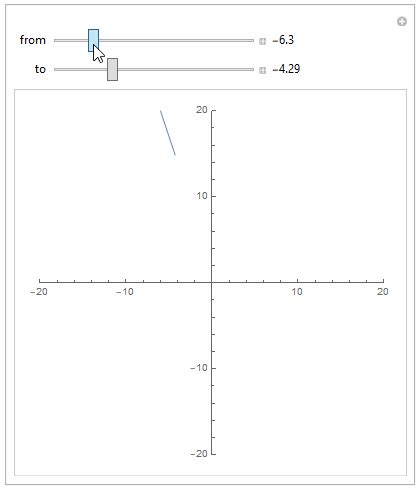 from −6.3

to −4.29

20

10

−20 −10 10 20

−10

−20